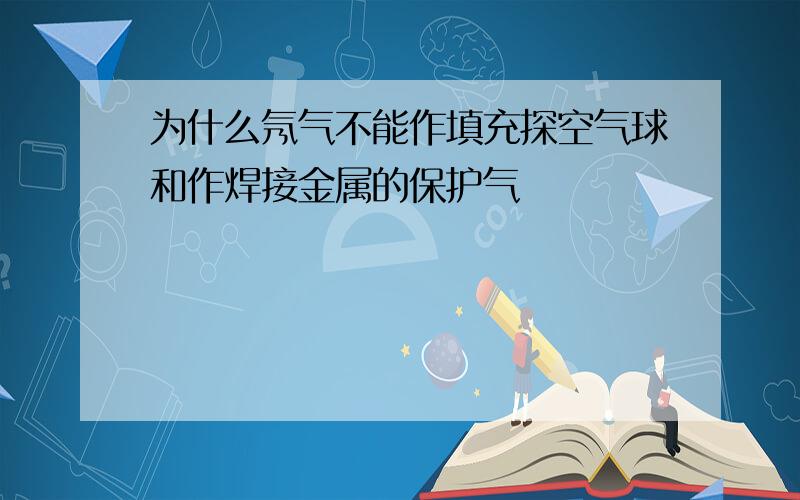 为什么氖气不能作填充探空气球和作焊接金属的保护气